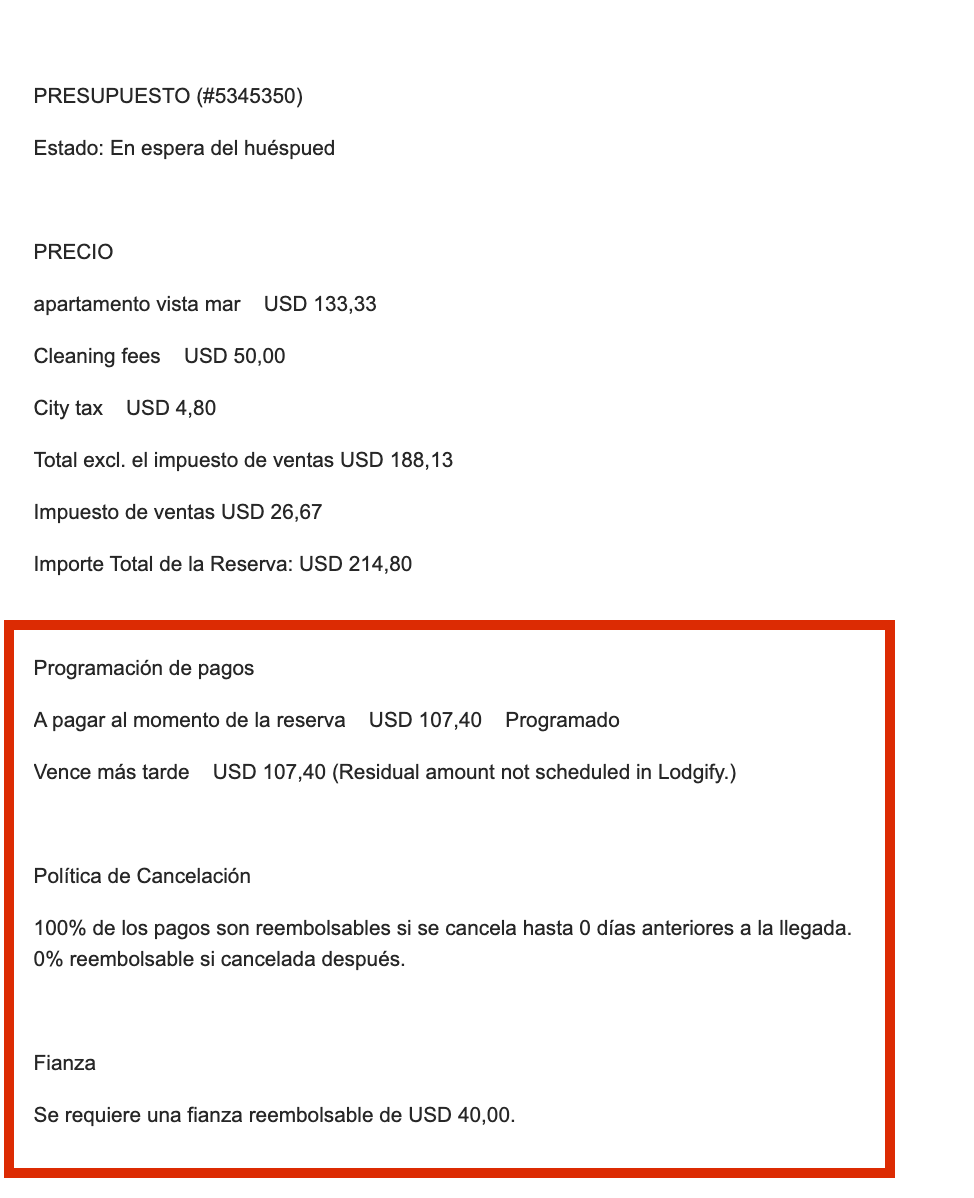 PRESUPUESTO (#5345350)

Estado: En espera del huéspued

PRECIO

apartamento vista mar  USD 133,33

Cleaning fees  USD 50,00

City tax  USD 4,80

Total excl. el impuesto de ventas USD 188,13

Impuesto de ventas USD 26,67

Importe Total de la Reserva: USD 214,80

Programación de pagos

A pagar al momento de la reserva  USD 107,40  Programado

Vence más tarde  USD 107,40 (Residual amount not scheduled in Lodgify.)

Política de Cancelación

100% de los pagos son reembolsables si se cancela hasta 0 días anteriores a la llegada. 0% reembolsable si cancelada después.

Fianza

Se requiere una fianza reembolsable de USD 40,00.